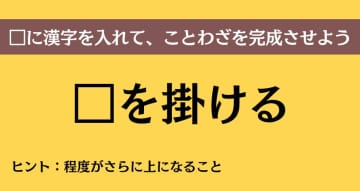 □に漢字を入れて、ことわざを完成させよう

□を掛ける

ヒント：程度がさらに上になること